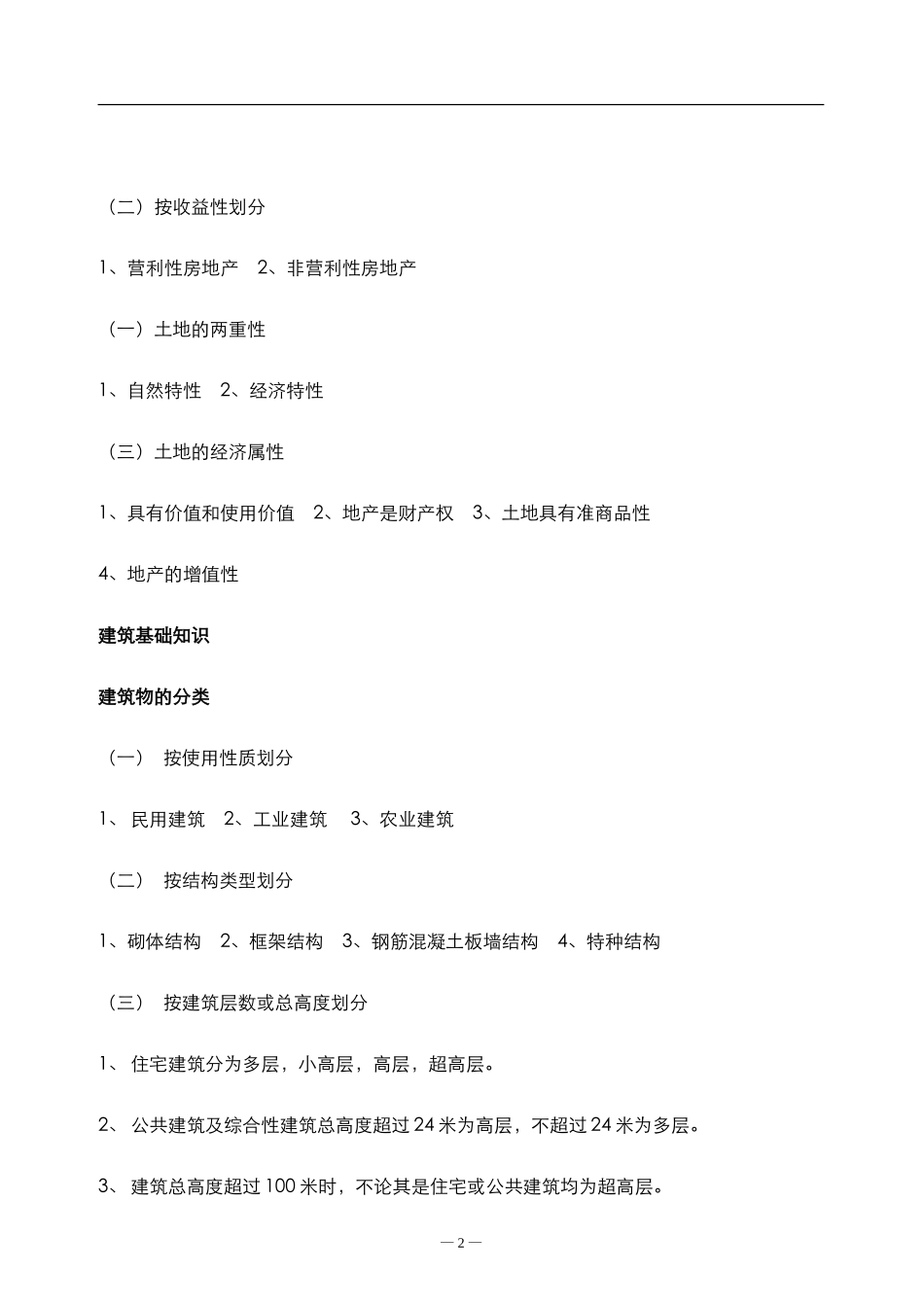 （二）按收益性划分

1、营利性房地产　2、非营利性房地产

（一）土地的两重性

1、自然特性　2、经济特性

（三）土地的经济属性

1、具有价值和使用价值　2、地产是财产权　3、土地具有准商品性

4、地产的增值性

建筑基础知识

建筑物的分类

（一）　按使用性质划分

1、 民用建筑　2、工业建筑　 3、农业建筑

（二）　按结构类型划分

1、砌体结构　2、框架结构　3、钢筋混凝土板墙结构　4、特种结构

（三）　按建筑层数或总高度划分

1、 住宅建筑分为多层，小高层，高层，超高层。

2、 公共建筑及综合性建筑总高度超过 24 米为高层，不超过 24 米为多层。

3、 建筑总高度超过 100 米时，不论其是住宅或公共建筑均为超高层。

— 2 —